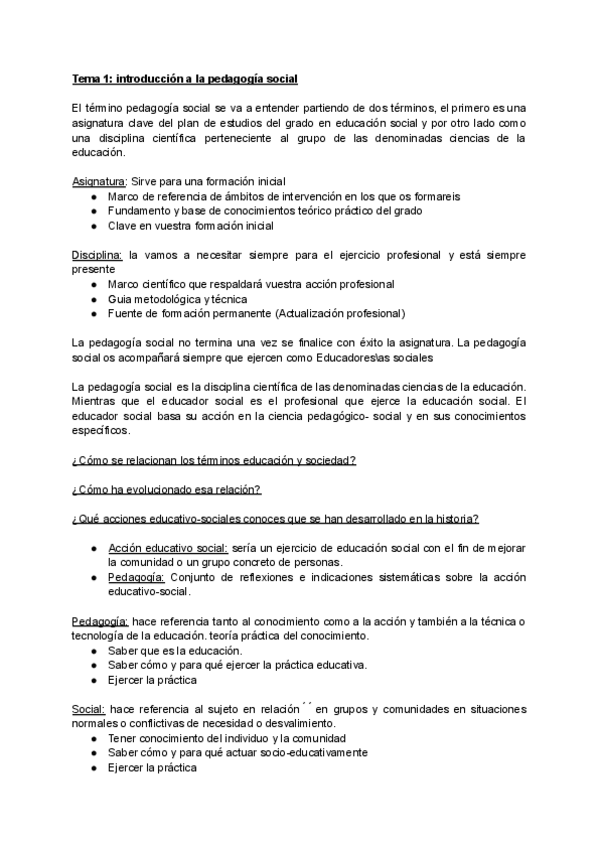 Tema 1: introducción a la pedagogía social

El término pedagogía social se va a entender partiendo de dos términos, el primero es una asignatura clave del plan de estudios del grado en educación social y por otro lado como una disciplina científica perteneciente al grupo de las denominadas ciencias de la educación.

Asignatura: Sirve para una formación inicial
● Marco de referencia de ámbitos de intervención en los que os formareis
● Fundamento y base de conocimientos teórico práctico del grado
● Clave en vuestra formación inicial

Disciplina: la vamos a necesitar siempre para el ejercicio profesional y está siempre presente
● Marco científico que respaldará vuestra acción profesional
● Guia metodológica y técnica
● Fuente de formación permanente (Actualización profesional)

La pedagogía social no termina una vez se finalice con éxito la asignatura. La pedagogía social os acompañará siempre que ejercen como Educadores\as sociales

La pedagogía social es la disciplina científica de las denominadas ciencias de la educación. Mientras que el educador social es el profesional que ejerce la educación social. El educador social basa su acción en la ciencia pedagógico- social y en sus conocimientos específicos.

¿Cómo se relacionan los términos educación y sociedad?

¿Cómo ha evolucionado esa relación?

¿Qué acciones educativo-sociales conoces que se han desarrollado en la historia?

● Acción educativo social: sería un ejercicio de educación social con el fin de mejorar la comunidad o un grupo concreto de personas.
● Pedagogía: Conjunto de reflexiones e indicaciones sistemáticas sobre la acción educativo-social.

Pedagogía: hace referencia tanto al conocimiento como a la acción y también a la técnica o tecnología de la educación. teoría práctica del conocimiento.
● Saber que es la educación.
● Saber cómo y para qué ejercer la práctica educativa.
● Ejercer la práctica

Social: hace referencia al sujeto en relación´´ en grupos y comunidades en situaciones normales o conflictivas de necesidad o desvalimiento.
● Tener conocimiento del individuo y la comunidad
● Saber cómo y para qué actuar socio-educativamente
● Ejercer la práctica